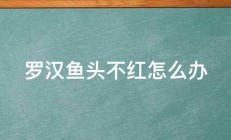 罗汉鱼头不红怎么办